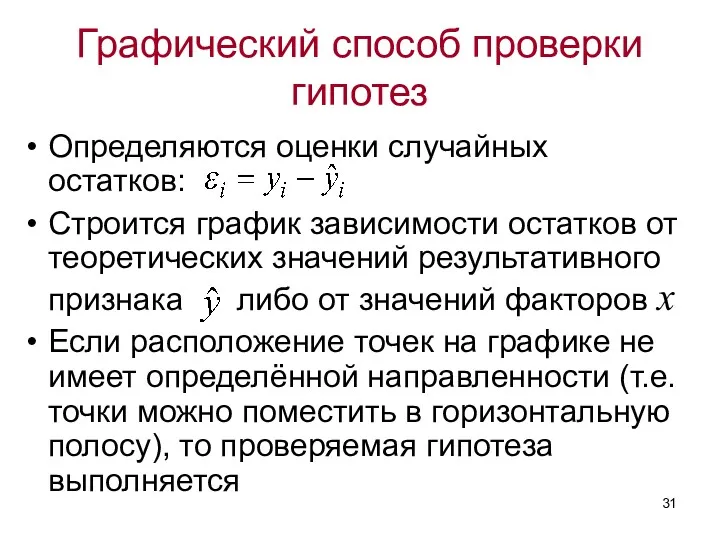 Графический способ проверки гипотез

• Определяются оценки случайных остатков: $\varepsilon_i = y_i - \hat{y}_i$

• Строится график зависимости остатков от теоретических значений результативного признака $\hat{y}$ либо от значений факторов $x$

• Если расположение точек на графике не имеет определённой направленности (т.е. точки можно поместить в горизонтальную полосу), то проверяемая гипотеза выполняется

31